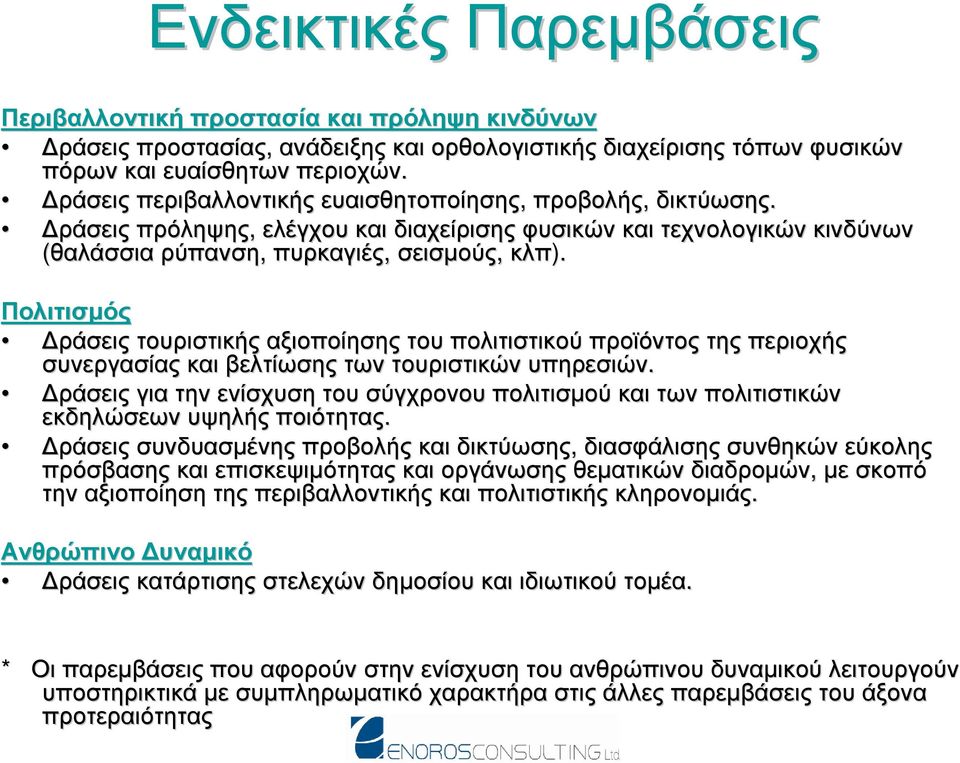 Ενδεικτικές Παρεμβάσεις

Περιβαλλοντική προστασία και πρόληψη κινδύνων
• Δράσεις προστασίας, ανάδειξης και ορθολογιστικής διαχείρισης τόπων φυσικών πόρων και ευαίσθητων περιοχών.
• Δράσεις περιβαλλοντικής ευαισθητοποίησης, προβολής, δικτύωσης.
• Δράσεις πρόληψης, ελέγχου και διαχείρισης φυσικών και τεχνολογικών κινδύνων (θαλάσσια ρύπανση, πυρκαγιές, σεισμούς, κλπ).

Πολιτισμός
• Δράσεις τουριστικής αξιοποίησης του πολιτιστικού προϊόντος της περιοχής συνεργασίας και βελτίωσης των τουριστικών υπηρεσιών.
• Δράσεις για την ενίσχυση του σύγχρονου πολιτισμού και των πολιτιστικών εκδηλώσεων υψηλής ποιότητας.
• Δράσεις συνδυασμένης προβολής και δικτύωσης, διασφάλισης συνθηκών εύκολης πρόσβασης και επισκεψιμότητας και οργάνωσης θεματικών διαδρομών, με σκοπό την αξιοποίηση της περιβαλλοντικής και πολιτιστικής κληρονομιάς.

Ανθρώπινο Δυναμικό
• Δράσεις κατάρτισης στελεχών δημοσίου και ιδιωτικού τομέα.

* Οι παρεμβάσεις που αφορούν στην ενίσχυση του ανθρώπινου δυναμικού λειτουργούν υποστηρικτικά με συμπληρωματικό χαρακτήρα στις άλλες παρεμβάσεις του άξονα προτεραιότητας

ENOROSCONSULTING Ltd